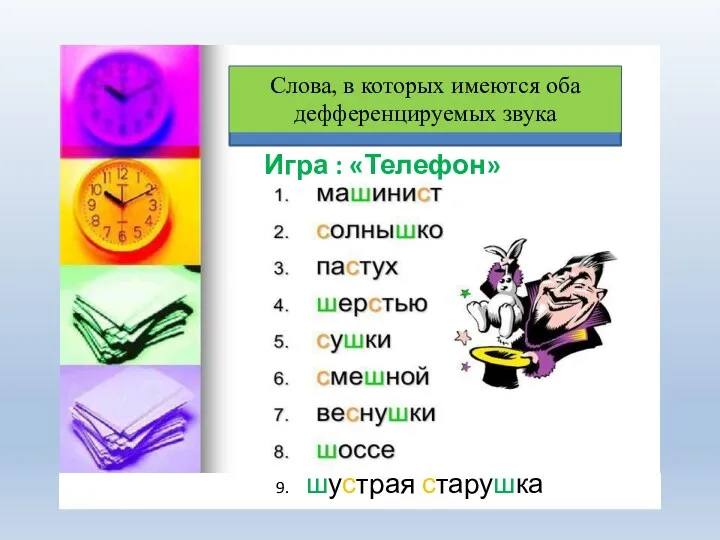 Слова, в которых имеются оба дефференцируемых звука

Игра : «Телефон»

1. машинист
2. солнышко
3. пастух
4. шерстью
5. сушки
6. смешной
7. веснушки
8. шоссе
9. шустрая старушка